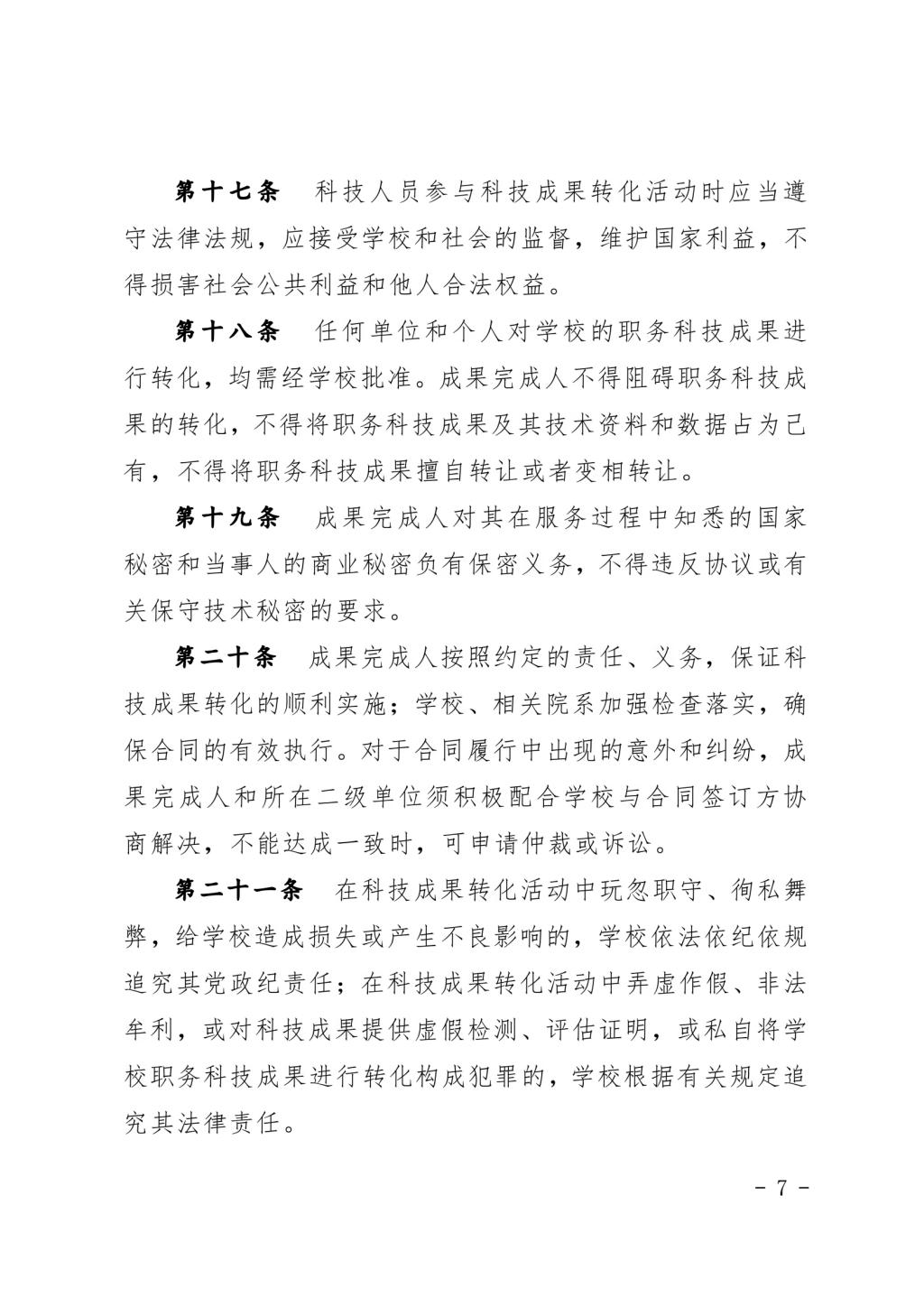 第十七条　科技人员参与科技成果转化活动时应当遵守法律法规，应接受学校和社会的监督，维护国家利益，不得损害社会公共利益和他人合法权益。

第十八条　任何单位和个人对学校的职务科技成果进行转化，均需经学校批准。成果完成人不得阻碍职务科技成果的转化，不得将职务科技成果及其技术资料和数据占为己有，不得将职务科技成果擅自转让或者变相转让。

第十九条　成果完成人对其在服务过程中知悉的国家秘密和当事人的商业秘密负有保密义务，不得违反协议或有关保守技术秘密的要求。

第二十条　成果完成人按照约定的责任、义务，保证科技成果转化的顺利实施；学校、相关院系加强检查落实，确保合同的有效执行。对于合同履行中出现的意外和纠纷，成果完成人和所在二级单位须积极配合学校与合同签订方协商解决，不能达成一致时，可申请仲裁或诉讼。

第二十一条　在科技成果转化活动中玩忽职守、徇私舞弊，给学校造成损失或产生不良影响的，学校依法依纪依规追究其党政纪责任；在科技成果转化活动中弄虚作假、非法牟利，或对科技成果提供虚假检测、评估证明，或私自将学校职务科技成果进行转化构成犯罪的，学校根据有关规定追究其法律责任。

- 7 -